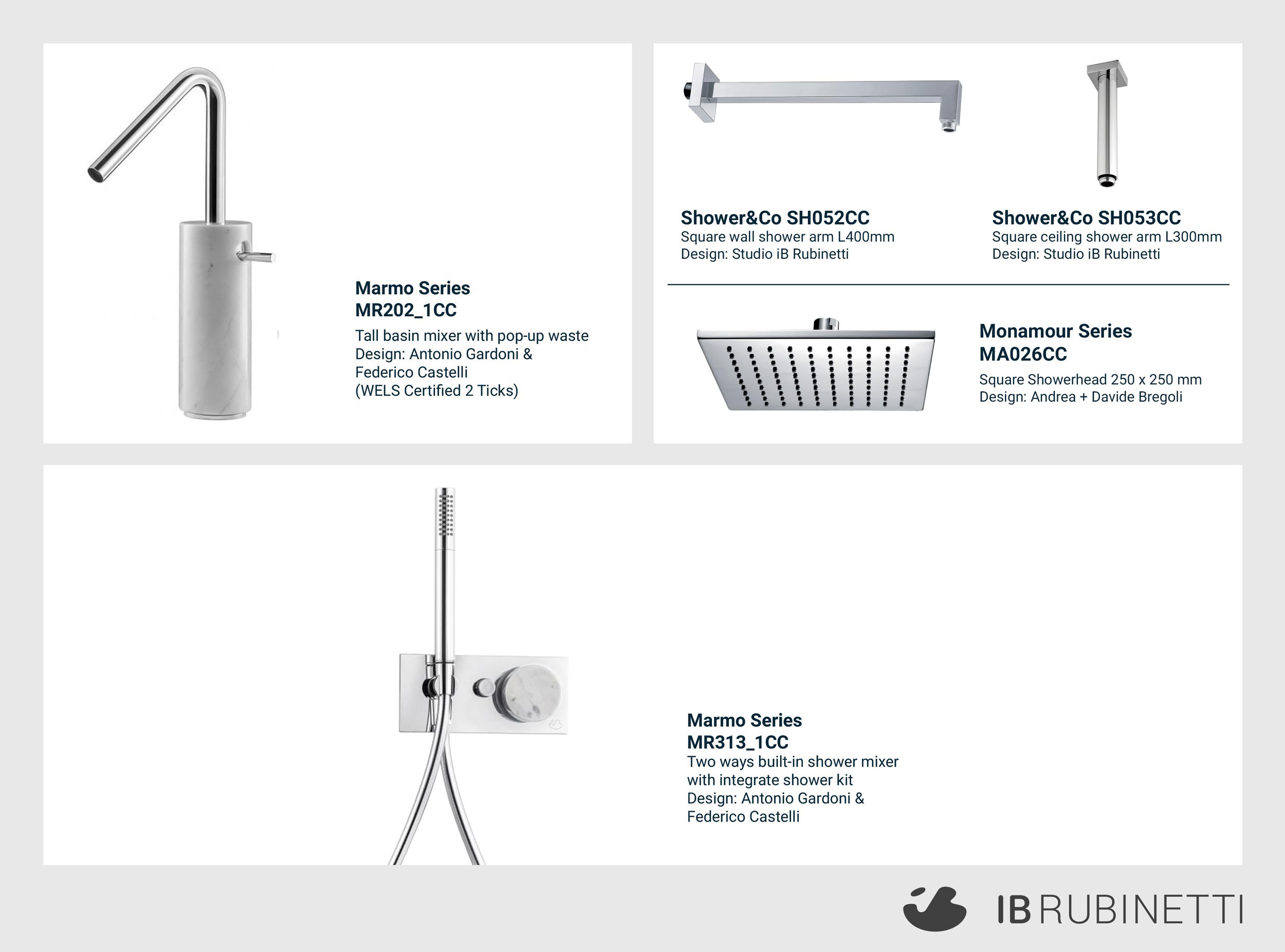 Marmo Series
MR202_1CC
Tall basin mixer with pop-up waste
Design: Antonio Gardoni & Federico Castelli
(WELS Certified 2 Ticks)

Shower&Co SH052CC
Square wall shower arm L400mm
Design: Studio iB Rubinetti

Shower&Co SH053CC
Square ceiling shower arm L300mm
Design: Studio iB Rubinetti

Monamour Series
MA026CC
Square Showerhead 250 x 250 mm
Design: Andrea + Davide Bregoli

Marmo Series
MR313_1CC
Two ways built-in shower mixer with integrate shower kit
Design: Antonio Gardoni & Federico Castelli

IB RUBINETTI